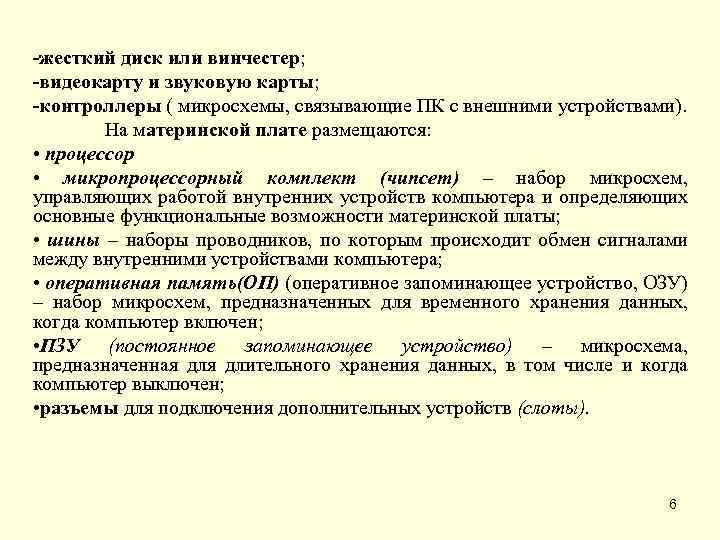 -жесткий диск или винчестер;
-видеокарту и звуковую карты;
-контроллеры ( микросхемы, связывающие ПК с внешними устройствами).

На материнской плате размещаются:

• процессор

• микропроцессорный комплект (чипсет) – набор микросхем, управляющих работой внутренних устройств компьютера и определяющих основные функциональные возможности материнской платы;

• шины – наборы проводников, по которым происходит обмен сигналами между внутренними устройствами компьютера;

• оперативная память(ОП) (оперативное запоминающее устройство, ОЗУ) – набор микросхем, предназначенных для временного хранения данных, когда компьютер включен;

•ПЗУ (постоянное запоминающее устройство) – микросхема, предназначенная для длительного хранения данных, в том числе и когда компьютер выключен;

•разъемы для подключения дополнительных устройств (слоты).

6